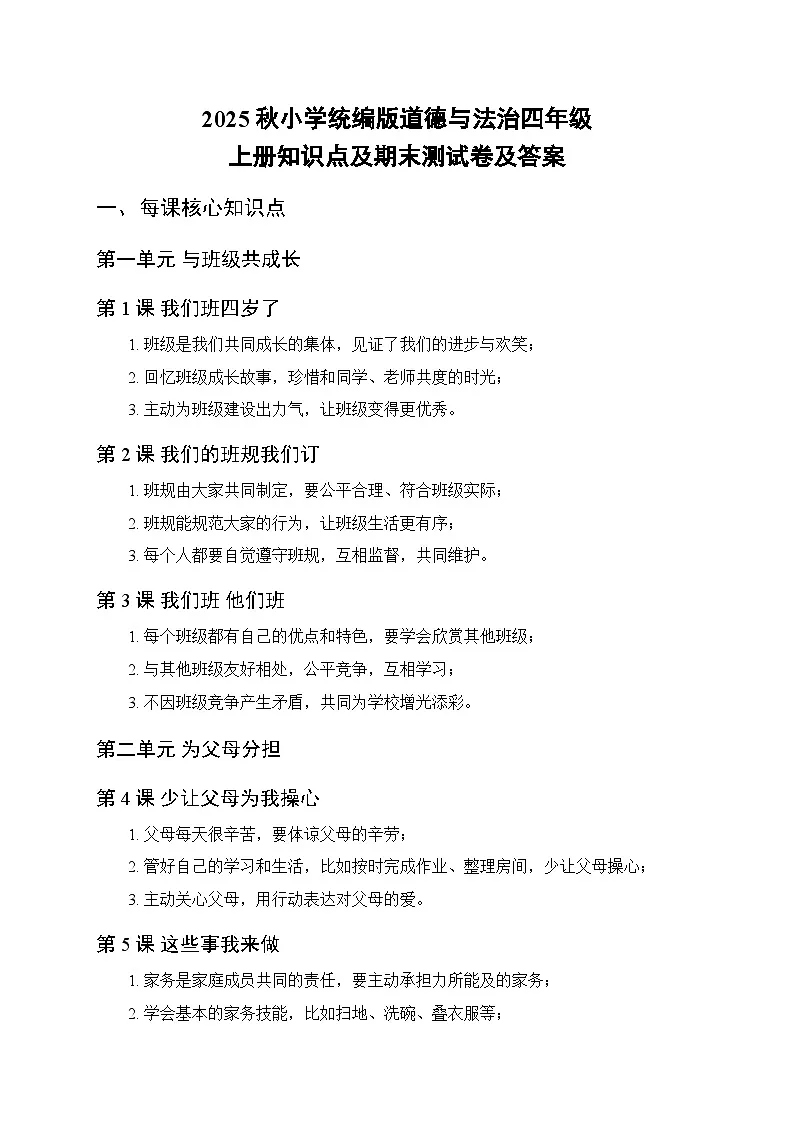 2025 秋小学统编版道德与法治四年级
上册知识点及期末测试卷及答案

一、每课核心知识点

第一单元 与班级共成长

第 1 课 我们班四岁了

1. 班级是我们共同成长的集体，见证了我们的进步与欢笑；

2. 回忆班级成长故事，珍惜和同学、老师共度的时光；

3. 主动为班级建设出力气，让班级变得更优秀。

第 2 课 我们的班规我们订

1. 班规由大家共同制定，要公平合理、符合班级实际；

2. 班规能规范大家的行为，让班级生活更有序；

3. 每个人都要自觉遵守班规，互相监督，共同维护。

第 3 课 我们班 他们班

1. 每个班级都有自己的优点和特色，要学会欣赏其他班级；

2. 与其他班级友好相处，公平竞争，互相学习；

3. 不因班级竞争产生矛盾，共同为学校增光添彩。

第二单元 为父母分担

第 4 课 少让父母为我操心

1. 父母每天很辛苦，要体谅父母的辛劳；

2. 管好自己的学习和生活，比如按时完成作业、整理房间，少让父母操心；

3. 主动关心父母，用行动表达对父母的爱。

第 5 课 这些事我来做

1. 家务是家庭成员共同的责任，要主动承担力所能及的家务；

2. 学会基本的家务技能，比如扫地、洗碗、叠衣服等；